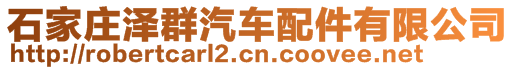 石家庄泽群汽车配件有限公司
http://robertcarl2.cn.coovee.net